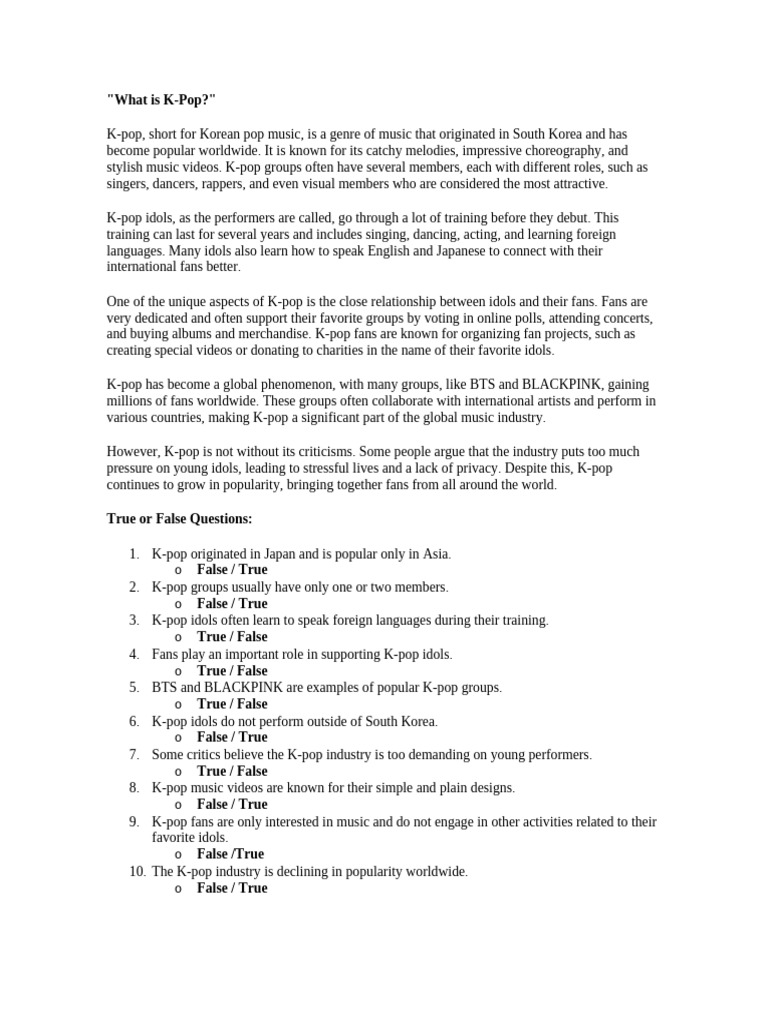 "What is K-Pop?"

K-pop, short for Korean pop music, is a genre of music that originated in South Korea and has become popular worldwide. It is known for its catchy melodies, impressive choreography, and stylish music videos. K-pop groups often have several members, each with different roles, such as singers, dancers, rappers, and even visual members who are considered the most attractive.

K-pop idols, as the performers are called, go through a lot of training before they debut. This training can last for several years and includes singing, dancing, acting, and learning foreign languages. Many idols also learn how to speak English and Japanese to connect with their international fans better.

One of the unique aspects of K-pop is the close relationship between idols and their fans. Fans are very dedicated and often support their favorite groups by voting in online polls, attending concerts, and buying albums and merchandise. K-pop fans are known for organizing fan projects, such as creating special videos or donating to charities in the name of their favorite idols.

K-pop has become a global phenomenon, with many groups, like BTS and BLACKPINK, gaining millions of fans worldwide. These groups often collaborate with international artists and perform in various countries, making K-pop a significant part of the global music industry.

However, K-pop is not without its criticisms. Some people argue that the industry puts too much pressure on young idols, leading to stressful lives and a lack of privacy. Despite this, K-pop continues to grow in popularity, bringing together fans from all around the world.

True or False Questions:

1. K-pop originated in Japan and is popular only in Asia.
o False / True
2. K-pop groups usually have only one or two members.
o False / True
3. K-pop idols often learn to speak foreign languages during their training.
o True / False
4. Fans play an important role in supporting K-pop idols.
o True / False
5. BTS and BLACKPINK are examples of popular K-pop groups.
o True / False
6. K-pop idols do not perform outside of South Korea.
o False / True
7. Some critics believe the K-pop industry is too demanding on young performers.
o True / False
8. K-pop music videos are known for their simple and plain designs.
o False / True
9. K-pop fans are only interested in music and do not engage in other activities related to their favorite idols.
o False /True
10. The K-pop industry is declining in popularity worldwide.
o False / True